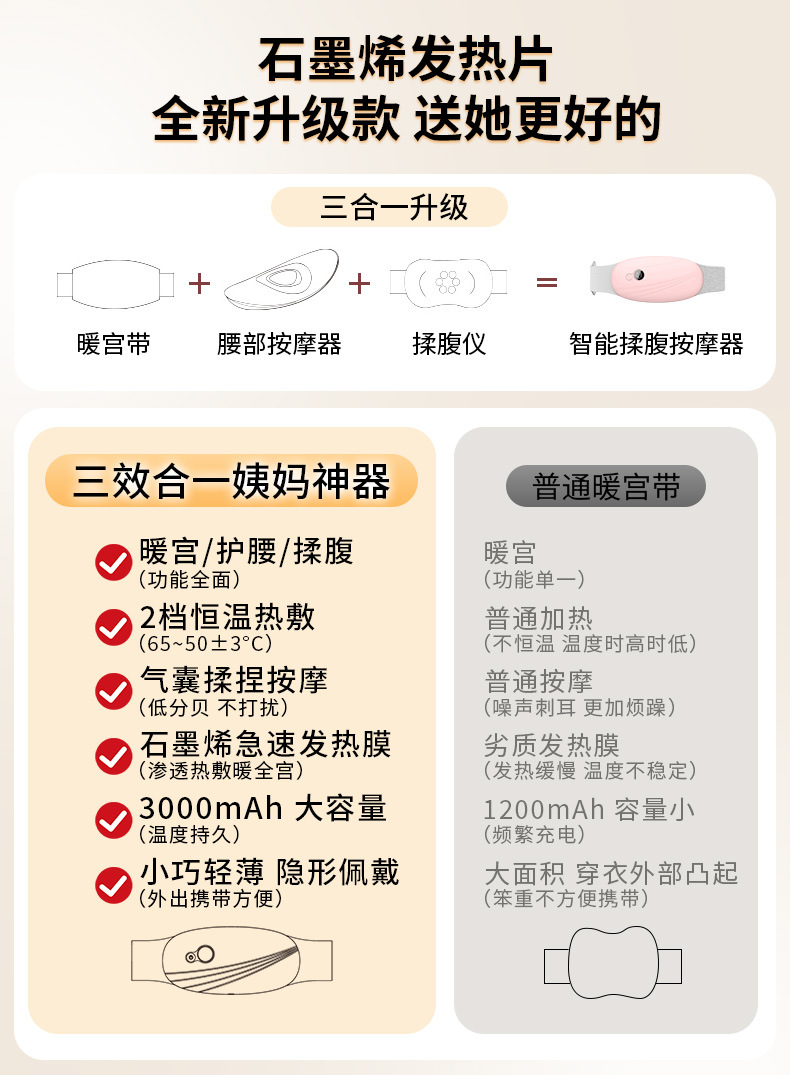 石墨烯发热片
全新升级款 送她更好的

三合一升级

暖宫带 + 腰部按摩器 + 揉腹仪 = 智能揉腹按摩器

三效合一姨妈神器

暖宫/护腰/揉腹
（功能全面）

2档恒温热敷
（65~50±3°C）

气囊揉捏按摩
（低分贝 不打扰）

石墨烯急速发热膜
（渗透热敷暖全宫）

3000mAh 大容量
（温度持久）

小巧轻薄 隐形佩戴
（外出携带方便）

普通暖宫带

暖宫
（功能单一）

普通加热
（不恒温 温度时高时低）

普通按摩
（噪声刺耳 更加烦躁）

劣质发热膜
（发热缓慢 温度不稳定）

1200mAh 容量小
（频繁充电）

大面积 穿衣外部凸起
（笨重不方便携带）